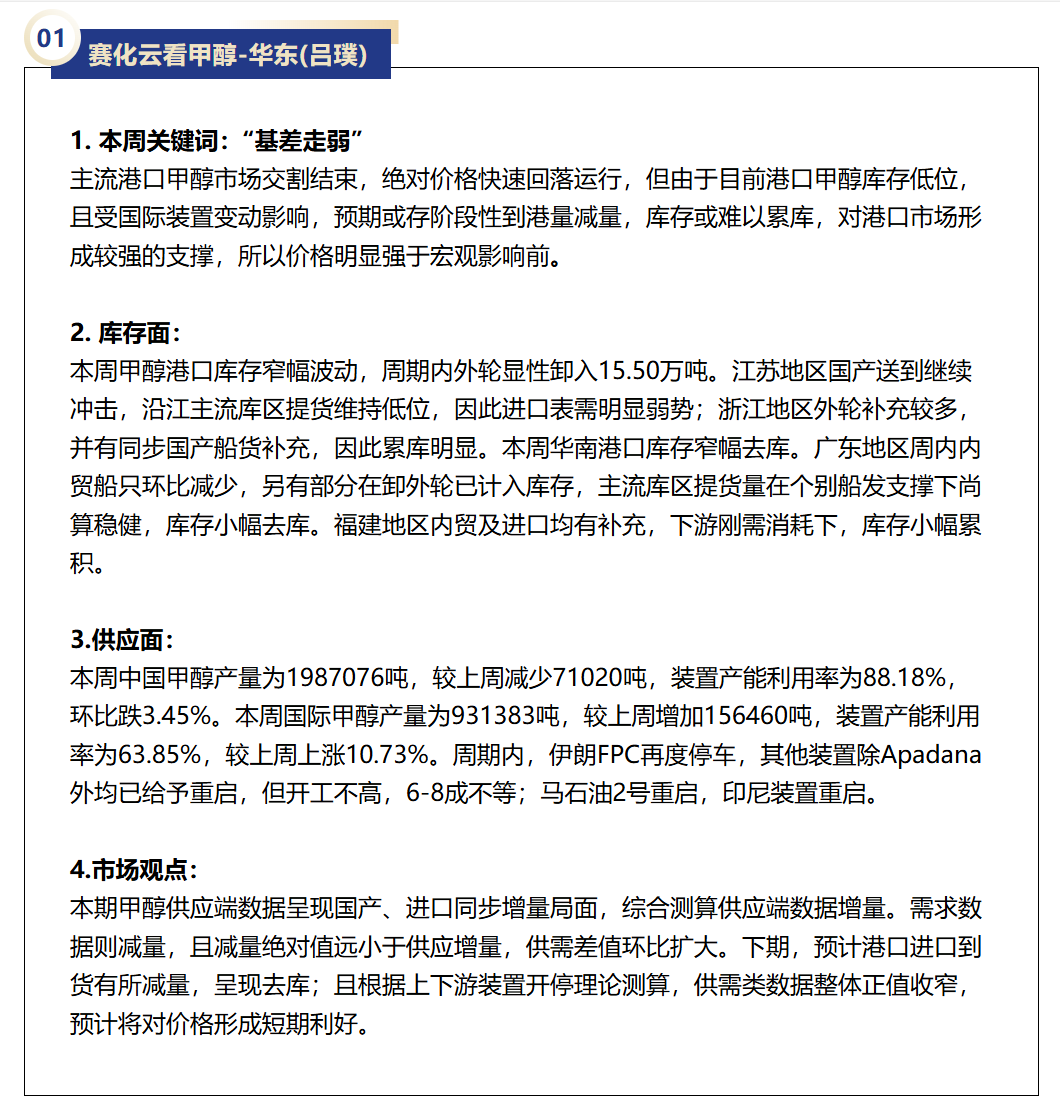 01
赛化云看甲醇-华东(吕璞)

1. 本周关键词：“基差走弱”
主流港口甲醇市场交割结束，绝对价格快速回落运行，但由于目前港口甲醇库存低位，且受国际装置变动影响，预期或存阶段性到港量减量，库存或难以累库，对港口市场形成较强的支撑，所以价格明显强于宏观影响前。

2. 库存面：
本周甲醇港口库存窄幅波动，周期内外轮显性卸入15.50万吨。江苏地区国产送到继续冲击，沿江主流库区提货维持低位，因此进口表需明显弱势；浙江地区外轮补充较多，并有同步国产船货补充，因此累库明显。本周华南港口库存窄幅去库。广东地区周内内贸船只环比减少，另有部分在卸外轮已计入库存，主流库区提货量在个别船发支撑下尚算稳健，库存小幅去库。福建地区内贸及进口均有补充，下游刚需消耗下，库存小幅累积。

3.供应面：
本周中国甲醇产量为1987076吨，较上周减少71020吨，装置产能利用率为88.18%，环比跌3.45%。本周国际甲醇产量为931383吨，较上周增加156460吨，装置产能利用率为63.85%，较上周上涨10.73%。周期内，伊朗FPC再度停车，其他装置除Apadana外均已给予重启，但开工不高，6-8成不等；马石油2号重启，印尼装置重启。

4.市场观点：
本期甲醇供应端数据呈现国产、进口同步增量局面，综合测算供应端数据增量。需求数据则减量，且减量绝对值远小于供应增量，供需差值环比扩大。下期，预计港口进口到货有所减量，呈现去库；且根据上下游装置开停理论测算，供需类数据整体正值收窄，预计将对价格形成短期利好。